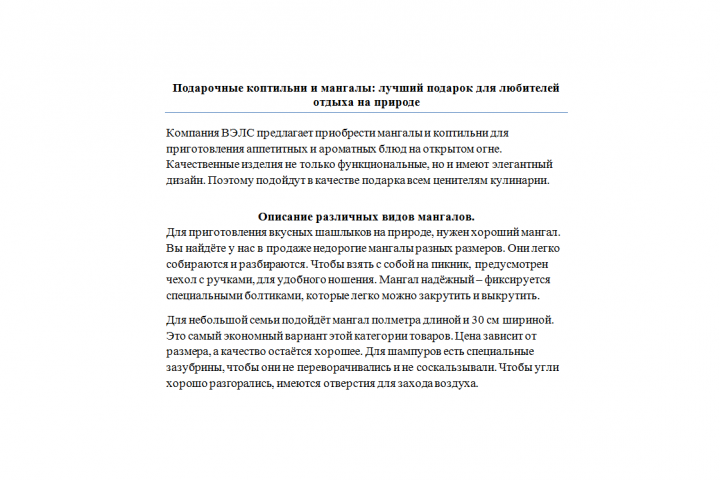 Подарочные коптильни и мангалы: лучший подарок для любителей отдыха на природе

Компания ВЭЛС предлагает приобрести мангалы и коптильни для приготовления аппетитных и ароматных блюд на открытом огне. Качественные изделия не только функциональные, но и имеют элегантный дизайн. Поэтому подойдут в качестве подарка всем ценителям кулинарии.

Описание различных видов мангалов.
Для приготовления вкусных шашлыков на природе, нужен хороший мангал. Вы найдёте у нас в продаже недорогие мангалы разных размеров. Они легко собираются и разбираются. Чтобы взять с собой на пикник, предусмотрен чехол с ручками, для удобного ношения. Мангал надёжный – фиксируется специальными болтиками, которые легко можно закрутить и выкрутить.

Для небольшой семьи подойдёт мангал полметра длиной и 30 см шириной. Это самый экономный вариант этой категории товаров. Цена зависит от размера, а качество остаётся хорошее. Для шампуров есть специальные зазубрины, чтобы они не переворачивались и не соскальзывали. Чтобы угли хорошо разгорались, имеются отверстия для захода воздуха.